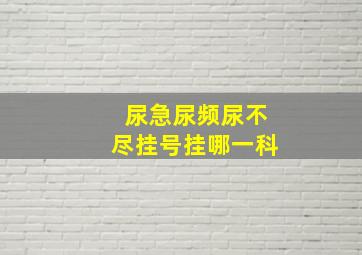 尿急尿频尿不尽挂号挂哪一科